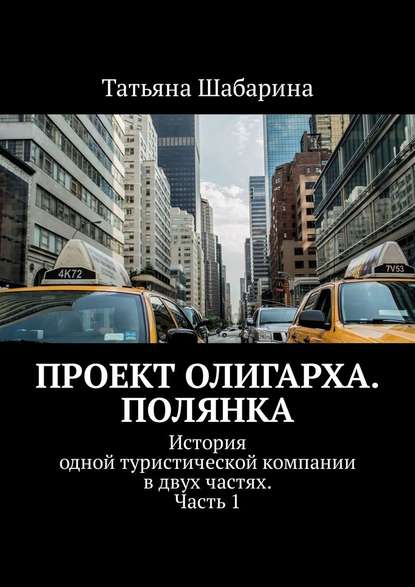 Татьяна Шабарина

4K72

7V53

ПРОЕКТ ОЛИГАРХА. ПОЛЯНКА

История одной туристической компании в двух частях. Часть 1